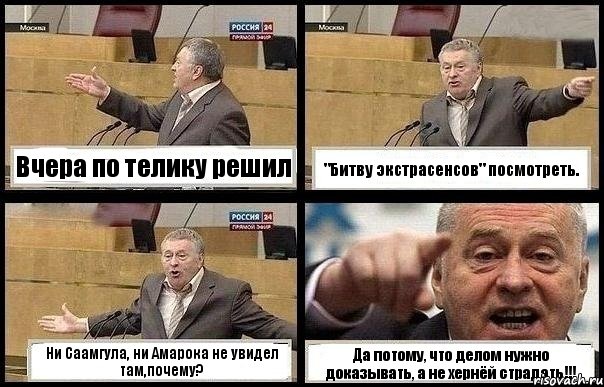 Москва

РОССИЯ 24
ПРЯМОЙ ЭФИР

Вчера по телику решил

Москва

"Битву экстрасенсов" посмотреть.

РОССИЯ 24
ПРЯМОЙ ЭФИР

Ни Саамгула, ни Амарока не увидел там,почему?

Да потому, что делом нужно доказывать, а не хернёй страдать!!!

risovach.ru